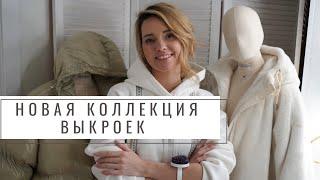 НОВАЯ КОЛЛЕКЦИЯ
ВЫКРОЕК